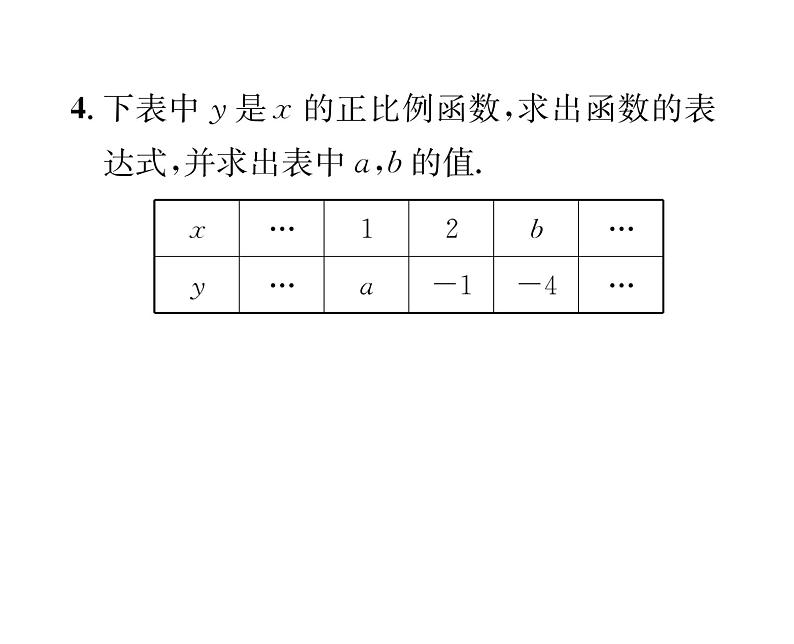 4. 下表中 $y$ 是 $x$ 的正比例函数，求出函数的表达式，并求出表中 $a$，$b$ 的值.

| $x$ | … | 1 | 2 | $b$ | … |
|---|---|---|---|---|---|
| $y$ | … | $a$ | $-1$ | $-4$ | … |